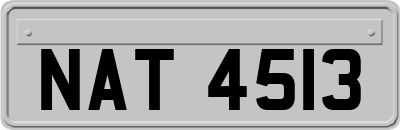 NAT 4513